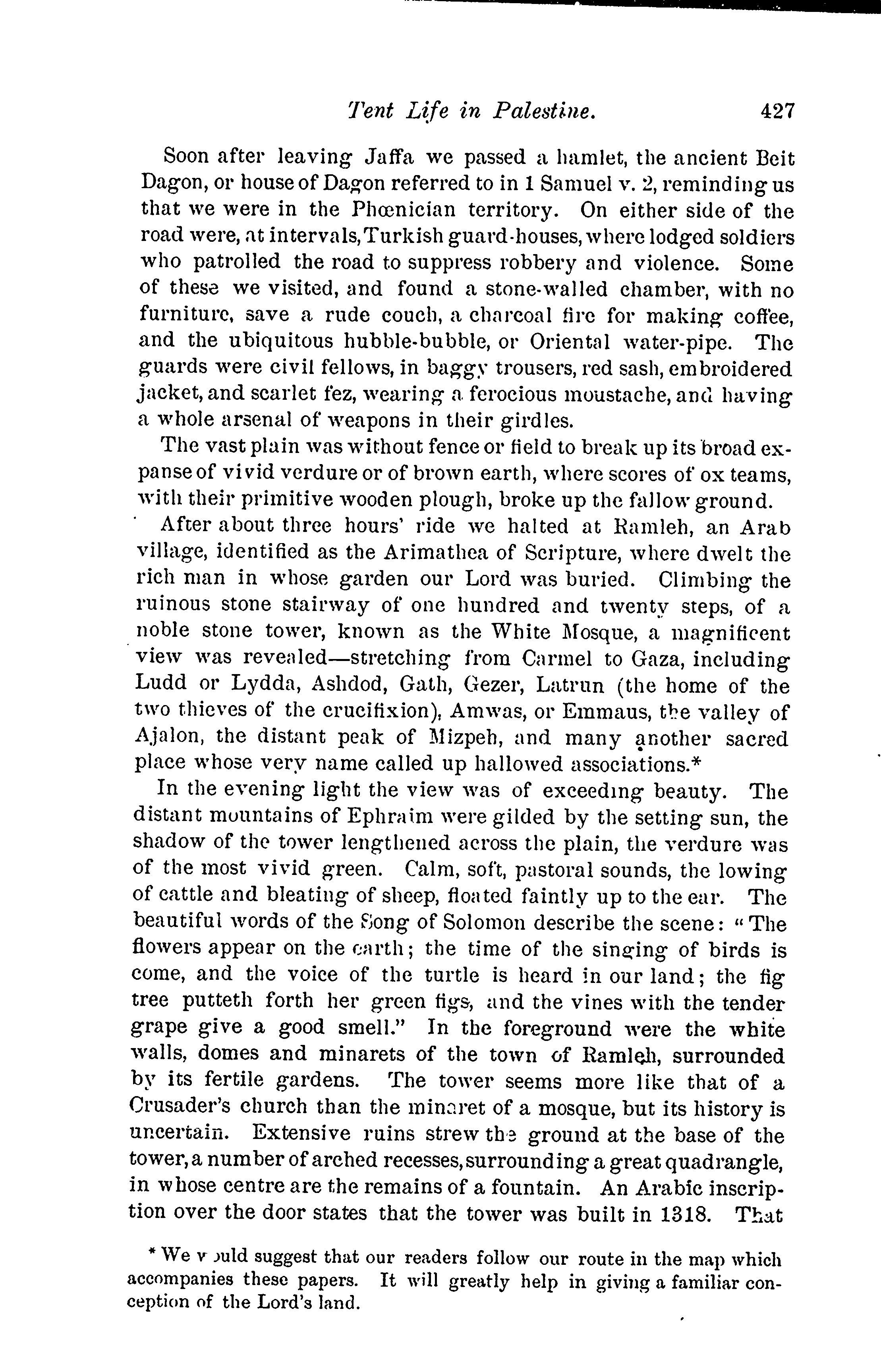 Tent Life in Palestine. 427

Soon after leaving Jaffa we passed a hamlet, the ancient Beit Dagon, or house of Dagon referred to in 1 Samuel v. 2, reminding us that we were in the Phœnician territory. On either side of the road were, at intervals, Turkish guard-houses, where lodged soldiers who patrolled the road to suppress robbery and violence. Some of these we visited, and found a stone-walled chamber, with no furniture, save a rude couch, a charcoal fire for making coffee, and the ubiquitous hubble-bubble, or Oriental water-pipe. The guards were civil fellows, in baggy trousers, red sash, embroidered jacket, and scarlet fez, wearing a ferocious moustache, and having a whole arsenal of weapons in their girdles.

The vast plain was without fence or field to break up its broad expanse of vivid verdure or of brown earth, where scores of ox teams, with their primitive wooden plough, broke up the fallow ground.

After about three hours' ride we halted at Ramleh, an Arab village, identified as the Arimathea of Scripture, where dwelt the rich man in whose garden our Lord was buried. Climbing the ruinous stone stairway of one hundred and twenty steps, of a noble stone tower, known as the White Mosque, a magnificent view was revealed—stretching from Carmel to Gaza, including Ludd or Lydda, Ashdod, Gath, Gezer, Latrun (the home of the two thieves of the crucifixion), Amwas, or Emmaus, the valley of Ajalon, the distant peak of Mizpeh, and many another sacred place whose very name called up hallowed associations.*

In the evening light the view was of exceeding beauty. The distant mountains of Ephraim were gilded by the setting sun, the shadow of the tower lengthened across the plain, the verdure was of the most vivid green. Calm, soft, pastoral sounds, the lowing of cattle and bleating of sheep, floated faintly up to the ear. The beautiful words of the Song of Solomon describe the scene: "The flowers appear on the earth; the time of the singing of birds is come, and the voice of the turtle is heard in our land; the fig tree putteth forth her green figs, and the vines with the tender grape give a good smell." In the foreground were the white walls, domes and minarets of the town of Ramleh, surrounded by its fertile gardens. The tower seems more like that of a Crusader's church than the minaret of a mosque, but its history is uncertain. Extensive ruins strew the ground at the base of the tower, a number of arched recesses, surrounding a great quadrangle, in whose centre are the remains of a fountain. An Arabic inscription over the door states that the tower was built in 1318. That

* We would suggest that our readers follow our route in the map which accompanies these papers. It will greatly help in giving a familiar conception of the Lord's land.